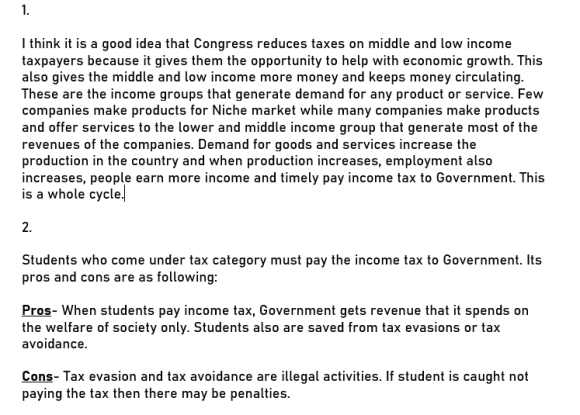 1.

I think it is a good idea that Congress reduces taxes on middle and low income taxpayers because it gives them the opportunity to help with economic growth. This also gives the middle and low income more money and keeps money circulating. These are the income groups that generate demand for any product or service. Few companies make products for Niche market while many companies make products and offer services to the lower and middle income group that generate most of the revenues of the companies. Demand for goods and services increase the production in the country and when production increases, employment also increases, people earn more income and timely pay income tax to Government. This is a whole cycle.

2.

Students who come under tax category must pay the income tax to Government. Its pros and cons are as following:

Pros- When students pay income tax, Government gets revenue that it spends on the welfare of society only. Students also are saved from tax evasions or tax avoidance.

Cons- Tax evasion and tax avoidance are illegal activities. If student is caught not paying the tax then there may be penalties.